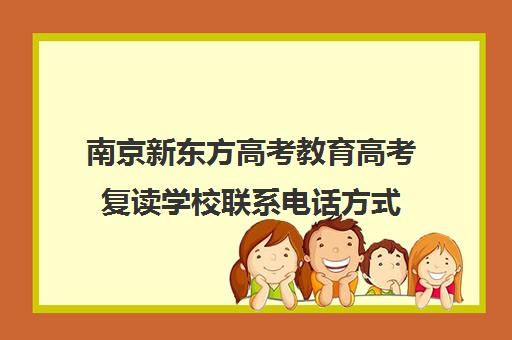 南京新东方高考教育高考复读学校联系电话方式